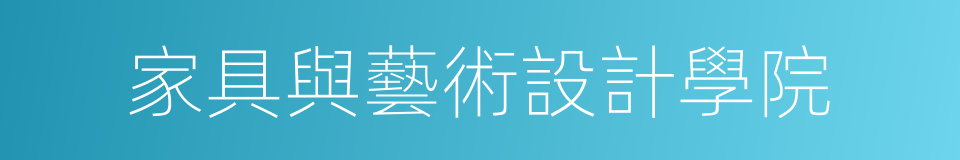 家具與藝術設計學院